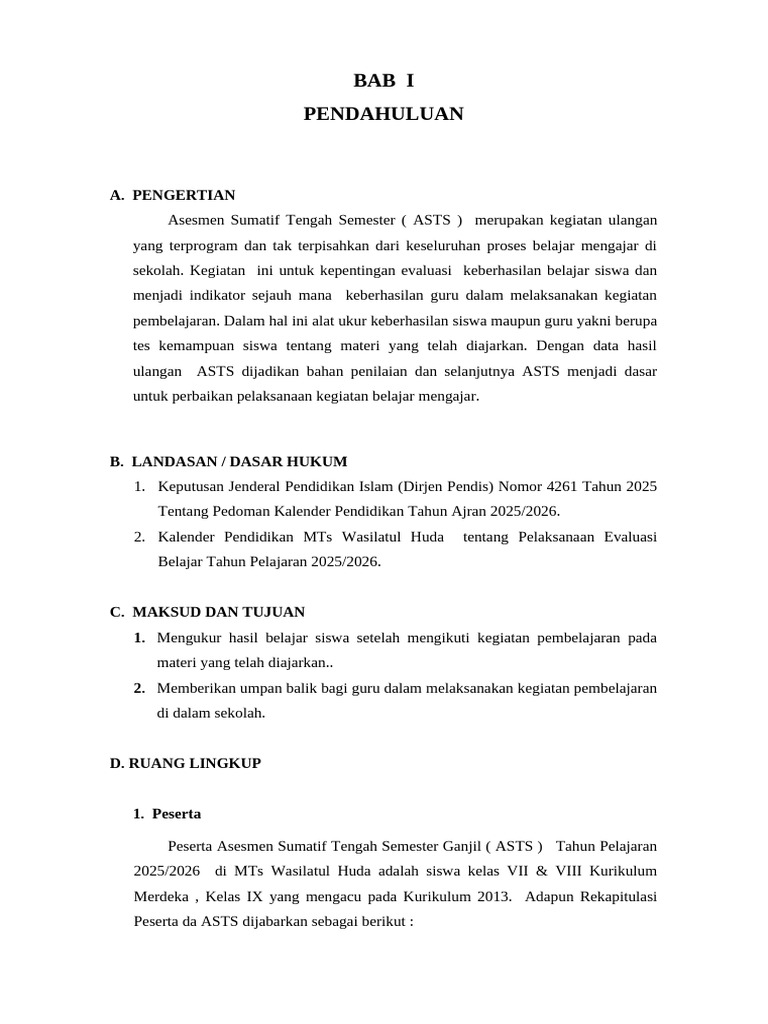 BAB I
PENDAHULUAN

A. PENGERTIAN

Asesmen Sumatif Tengah Semester ( ASTS ) merupakan kegiatan ulangan yang terprogram dan tak terpisahkan dari keseluruhan proses belajar mengajar di sekolah. Kegiatan ini untuk kepentingan evaluasi keberhasilan belajar siswa dan menjadi indikator sejauh mana keberhasilan guru dalam melaksanakan kegiatan pembelajaran. Dalam hal ini alat ukur keberhasilan siswa maupun guru yakni berupa tes kemampuan siswa tentang materi yang telah diajarkan. Dengan data hasil ulangan ASTS dijadikan bahan penilaian dan selanjutnya ASTS menjadi dasar untuk perbaikan pelaksanaan kegiatan belajar mengajar.

B. LANDASAN / DASAR HUKUM

1. Keputusan Jenderal Pendidikan Islam (Dirjen Pendis) Nomor 4261 Tahun 2025 Tentang Pedoman Kalender Pendidikan Tahun Ajran 2025/2026.
2. Kalender Pendidikan MTs Wasilatul Huda tentang Pelaksanaan Evaluasi Belajar Tahun Pelajaran 2025/2026.

C. MAKSUD DAN TUJUAN

1. Mengukur hasil belajar siswa setelah mengikuti kegiatan pembelajaran pada materi yang telah diajarkan..
2. Memberikan umpan balik bagi guru dalam melaksanakan kegiatan pembelajaran di dalam sekolah.

D. RUANG LINGKUP

1. Peserta

Peserta Asesmen Sumatif Tengah Semester Ganjil ( ASTS ) Tahun Pelajaran 2025/2026 di MTs Wasilatul Huda adalah siswa kelas VII & VIII Kurikulum Merdeka , Kelas IX yang mengacu pada Kurikulum 2013. Adapun Rekapitulasi Peserta da ASTS dijabarkan sebagai berikut :